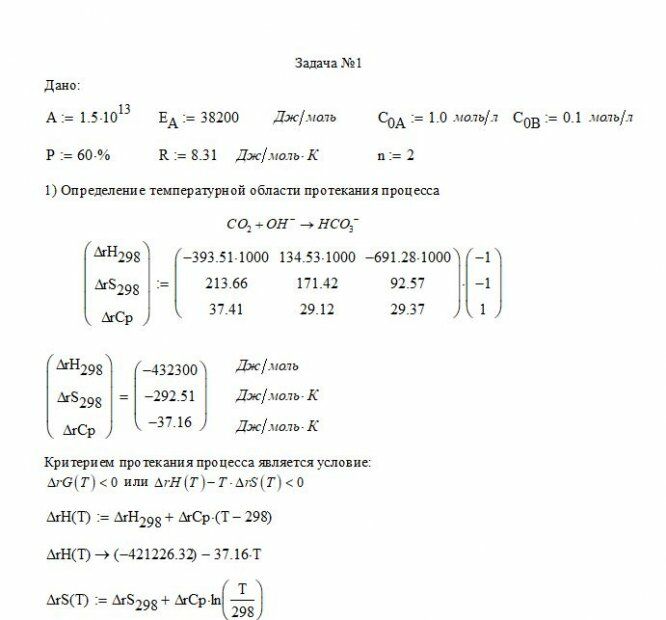 Задача №1

Дано:

$A := 1.5 \cdot 10^{13}$ $E_A := 38200$ Дж/моль $C_{0A} := 1.0$ моль/л $C_{0B} := 0.1$ моль/л

$P := 60 \cdot \%$ $R := 8.31$ Дж/моль·К $n := 2$

1) Определение температурной области протекания процесса

$CO_2 + OH^- \rightarrow HCO_3^-$

$\begin{pmatrix} \Delta rH_{298} \\ \Delta rS_{298} \\ \Delta rCp \end{pmatrix} := \begin{pmatrix} -393.51 \cdot 1000 & 134.53 \cdot 1000 & -691.28 \cdot 1000 \\ 213.66 & 171.42 & 92.57 \\ 37.41 & 29.12 & 29.37 \end{pmatrix} \cdot \begin{pmatrix} -1 \\ -1 \\ 1 \end{pmatrix}$

$\begin{pmatrix} \Delta rH_{298} \\ \Delta rS_{298} \\ \Delta rCp \end{pmatrix} = \begin{pmatrix} -432300 \\ -292.51 \\ -37.16 \end{pmatrix}$ Дж/моль Дж/моль·К Дж/моль·К

Критерием протекания процесса является условие:
$\Delta rG(T) < 0$ или $\Delta rH(T) - T \cdot \Delta rS(T) < 0$

$\Delta rH(T) := \Delta rH_{298} + \Delta rCp \cdot (T - 298)$

$\Delta rH(T) \rightarrow (-421226.32) - 37.16 \cdot T$

$\Delta rS(T) := \Delta rS_{298} + \Delta rCp \cdot \ln\left(\frac{T}{298}\right)$